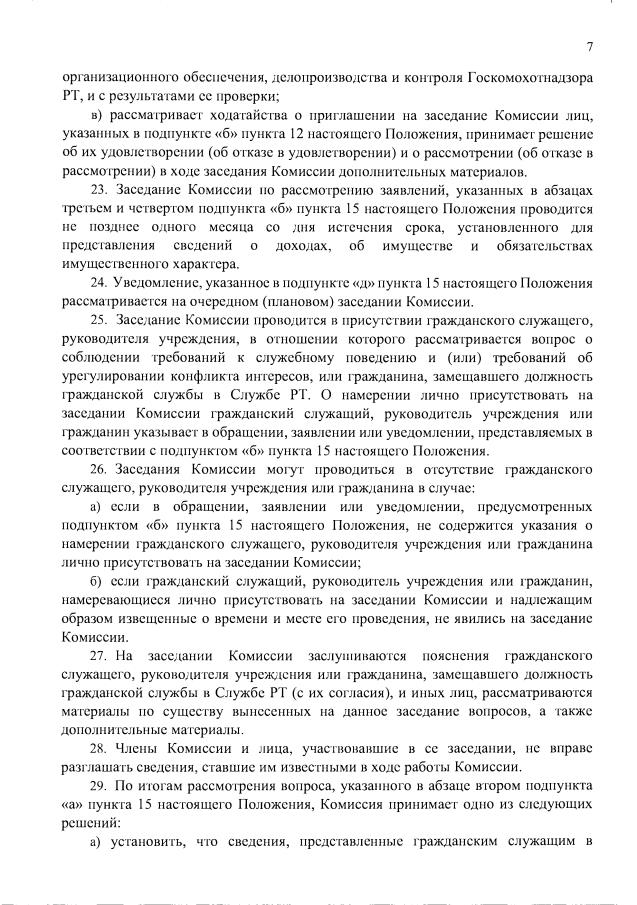 7

организационного обеспечения, делопроизводства и контроля Госкомохотнадзора РТ, и с результатами ее проверки;

в) рассматривает ходатайства о приглашении на заседание Комиссии лиц, указанных в подпункте «б» пункта 12 настоящего Положения, принимает решение об их удовлетворении (об отказе в удовлетворении) и о рассмотрении (об отказе в рассмотрении) в ходе заседания Комиссии дополнительных материалов.

23. Заседание Комиссии по рассмотрению заявлений, указанных в абзацах третьем и четвертом подпункта «б» пункта 15 настоящего Положения проводится не позднее одного месяца со дня истечения срока, установленного для представления сведений о доходах, об имуществе и обязательствах имущественного характера.

24. Уведомление, указанное в подпункте «д» пункта 15 настоящего Положения рассматривается на очередном (плановом) заседании Комиссии.

25. Заседание Комиссии проводится в присутствии гражданского служащего, руководителя учреждения, в отношении которого рассматривается вопрос о соблюдении требований к служебному поведению и (или) требований об урегулировании конфликта интересов, или гражданина, замещавшего должность гражданской службы в Службе РТ. О намерении лично присутствовать на заседании Комиссии гражданский служащий, руководитель учреждения или гражданин указывает в обращении, заявлении или уведомлении, представляемых в соответствии с подпунктом «б» пункта 15 настоящего Положения.

26. Заседания Комиссии могут проводиться в отсутствие гражданского служащего, руководителя учреждения или гражданина в случае:

а) если в обращении, заявлении или уведомлении, предусмотренных подпунктом «б» пункта 15 настоящего Положения, не содержится указания о намерении гражданского служащего, руководителя учреждения или гражданина лично присутствовать на заседании Комиссии;

б) если гражданский служащий, руководитель учреждения или гражданин, намеревающиеся лично присутствовать на заседании Комиссии и надлежащим образом извещенные о времени и месте его проведения, не явились на заседание Комиссии.

27. На заседании Комиссии заслушиваются пояснения гражданского служащего, руководителя учреждения или гражданина, замещавшего должность гражданской службы в Службе РТ (с их согласия), и иных лиц, рассматриваются материалы по существу вынесенных на данное заседание вопросов, а также дополнительные материалы.

28. Члены Комиссии и лица, участвовавшие в ее заседании, не вправе разглашать сведения, ставшие им известными в ходе работы Комиссии.

29. По итогам рассмотрения вопроса, указанного в абзаце втором подпункта «а» пункта 15 настоящего Положения, Комиссия принимает одно из следующих решений:

а) установить, что сведения, представленные гражданским служащим в